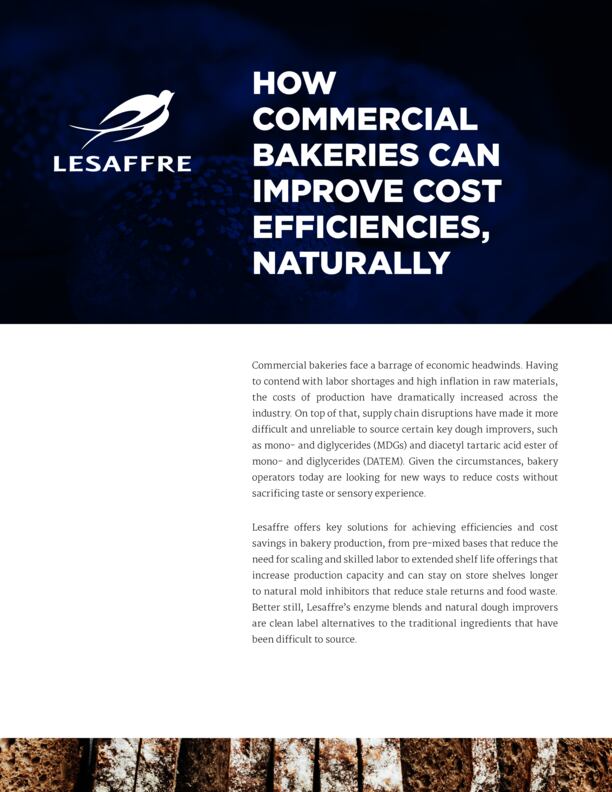 LESAFFRE

HOW COMMERCIAL BAKERIES CAN IMPROVE COST EFFICIENCIES, NATURALLY

Commercial bakeries face a barrage of economic headwinds. Having to contend with labor shortages and high inflation in raw materials, the costs of production have dramatically increased across the industry. On top of that, supply chain disruptions have made it more difficult and unreliable to source certain key dough improvers, such as mono- and diglycerides (MDGs) and diacetyl tartaric acid ester of mono- and diglycerides (DATEM). Given the circumstances, bakery operators today are looking for new ways to reduce costs without sacrificing taste or sensory experience.

Lesaffre offers key solutions for achieving efficiencies and cost savings in bakery production, from pre-mixed bases that reduce the need for scaling and skilled labor to extended shelf life offerings that increase production capacity and can stay on store shelves longer to natural mold inhibitors that reduce stale returns and food waste. Better still, Lesaffre's enzyme blends and natural dough improvers are clean label alternatives to the traditional ingredients that have been difficult to source.